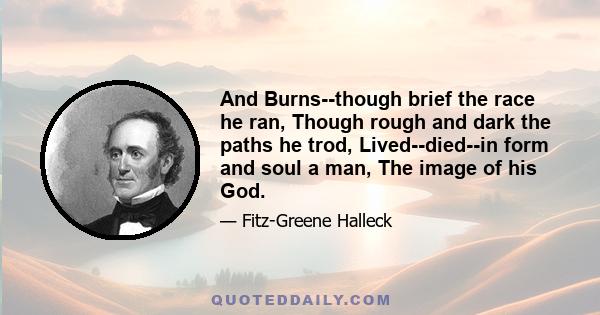 And Burns--though brief the race he ran, Though rough and dark the paths he trod, Lived--died--in form and soul a man, The image of his God.

— Fitz-Greene Halleck

QUOTEDDAILY.COM